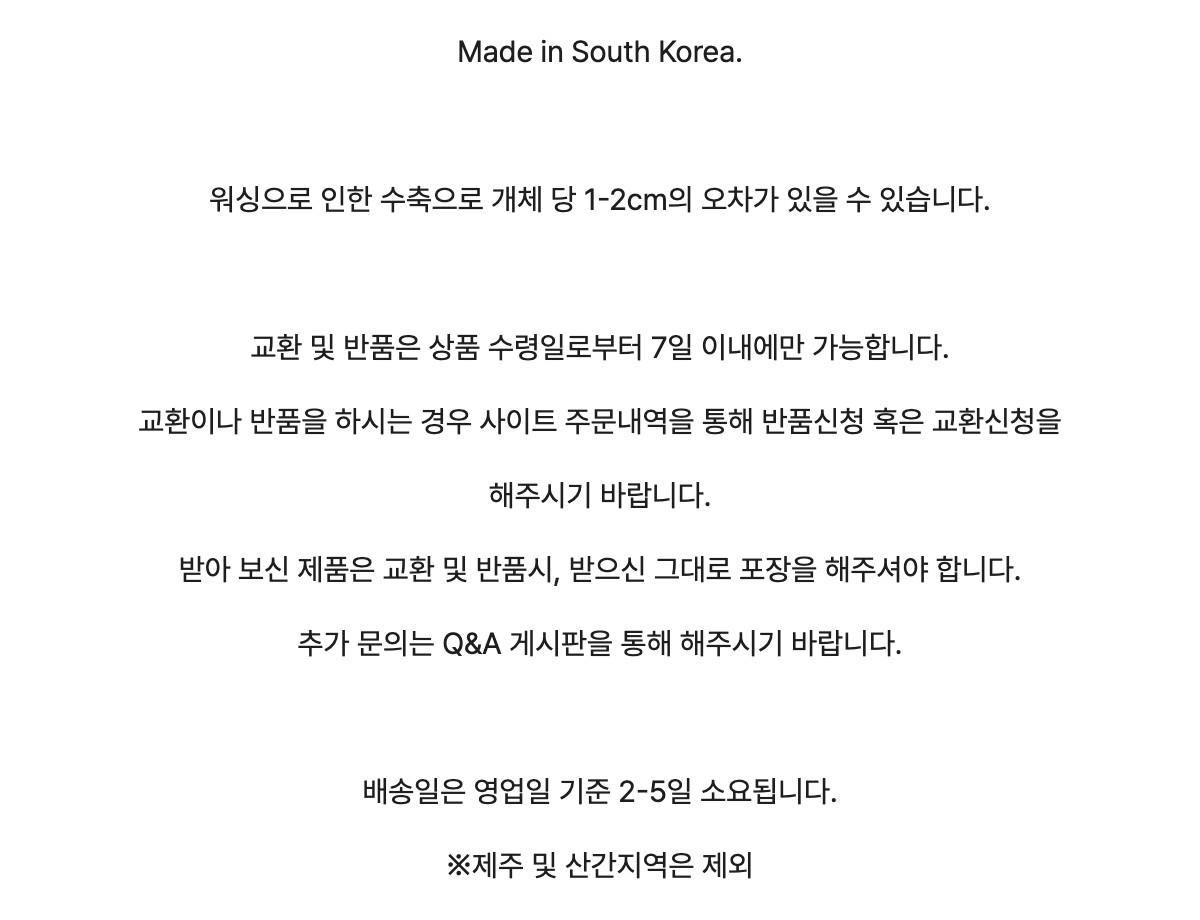 Made in South Korea.

워싱으로 인한 수축으로 개체 당 1-2cm의 오차가 있을 수 있습니다.

교환 및 반품은 상품 수령일로부터 7일 이내에만 가능합니다.

교환이나 반품을 하시는 경우 사이트 주문내역을 통해 반품신청 혹은 교환신청을 해주시기 바랍니다.

받아 보신 제품은 교환 및 반품시, 받으신 그대로 포장을 해주셔야 합니다.

추가 문의는 Q&A 게시판을 통해 해주시기 바랍니다.

배송일은 영업일 기준 2-5일 소요됩니다.

※제주 및 산간지역은 제외